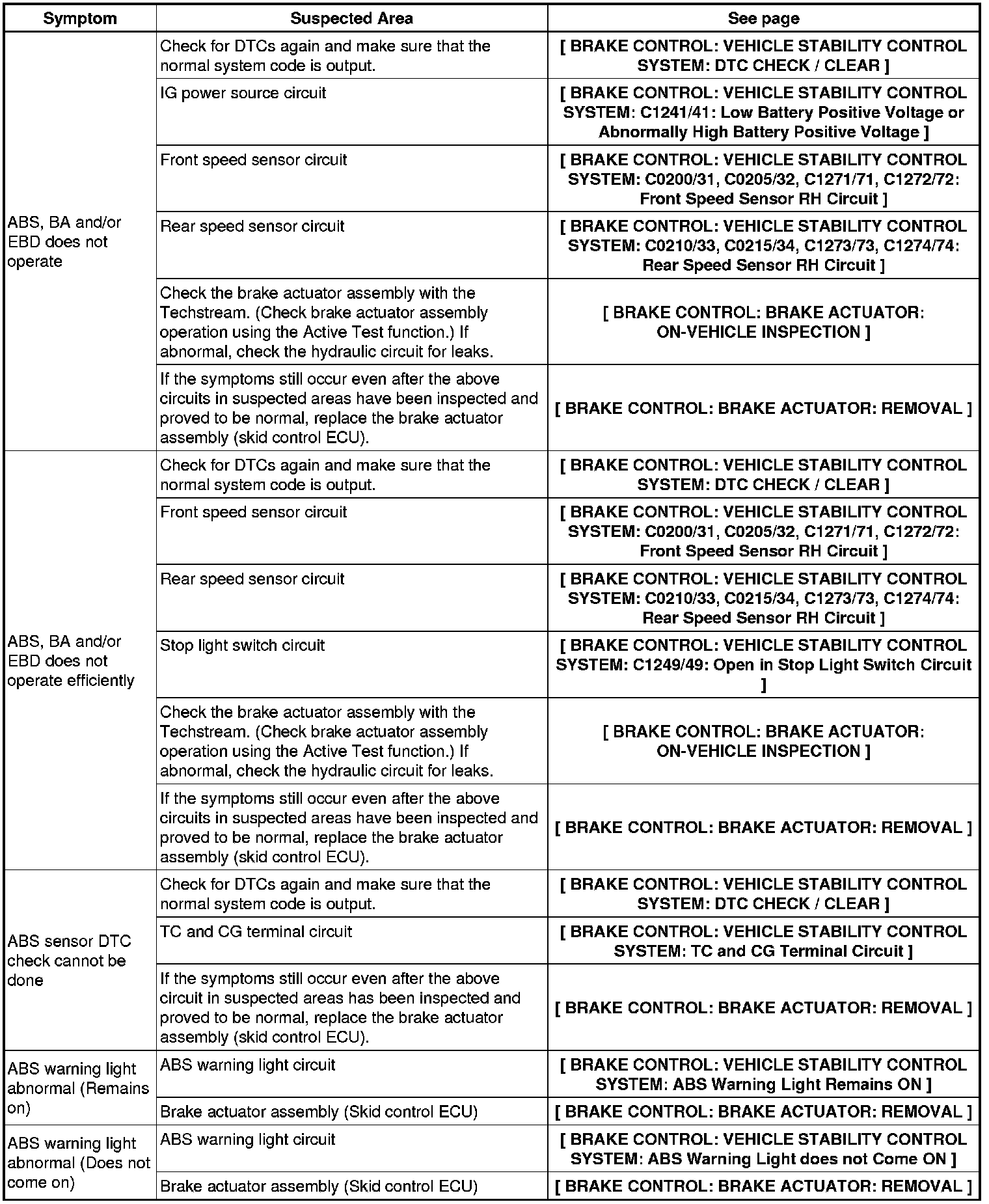 | Symptom | Suspected Area | See page |
|---|---|---|
| ABS, BA and/or EBD does not operate | Check for DTCs again and make sure that the normal system code is output. | [ BRAKE CONTROL: VEHICLE STABILITY CONTROL SYSTEM: DTC CHECK / CLEAR ] |
| | IG power source circuit | [ BRAKE CONTROL: VEHICLE STABILITY CONTROL SYSTEM: C1241/41: Low Battery Positive Voltage or Abnormally High Battery Positive Voltage ] |
| | Front speed sensor circuit | [ BRAKE CONTROL: VEHICLE STABILITY CONTROL SYSTEM: C0200/31, C0205/32, C1271/71, C1272/72: Front Speed Sensor RH Circuit ] |
| | Rear speed sensor circuit | [ BRAKE CONTROL: VEHICLE STABILITY CONTROL SYSTEM: C0210/33, C0215/34, C1273/73, C1274/74: Rear Speed Sensor RH Circuit ] |
| | Check the brake actuator assembly with the Techstream. (Check brake actuator assembly operation using the Active Test function.) If abnormal, check the hydraulic circuit for leaks. | [ BRAKE CONTROL: BRAKE ACTUATOR: ON-VEHICLE INSPECTION ] |
| | If the symptoms still occur even after the above circuits in suspected areas have been inspected and proved to be normal, replace the brake actuator assembly (skid control ECU). | [ BRAKE CONTROL: BRAKE ACTUATOR: REMOVAL ] |
| ABS, BA and/or EBD does not operate efficiently | Check for DTCs again and make sure that the normal system code is output. | [ BRAKE CONTROL: VEHICLE STABILITY CONTROL SYSTEM: DTC CHECK / CLEAR ] |
| | Front speed sensor circuit | [ BRAKE CONTROL: VEHICLE STABILITY CONTROL SYSTEM: C0200/31, C0205/32, C1271/71, C1272/72: Front Speed Sensor RH Circuit ] |
| | Rear speed sensor circuit | [ BRAKE CONTROL: VEHICLE STABILITY CONTROL SYSTEM: C0210/33, C0215/34, C1273/73, C1274/74: Rear Speed Sensor RH Circuit ] |
| | Stop light switch circuit | [ BRAKE CONTROL: VEHICLE STABILITY CONTROL SYSTEM: C1249/49: Open in Stop Light Switch Circuit ] |
| | Check the brake actuator assembly with the Techstream. (Check brake actuator assembly operation using the Active Test function.) If abnormal, check the hydraulic circuit for leaks. | [ BRAKE CONTROL: BRAKE ACTUATOR: ON-VEHICLE INSPECTION ] |
| | If the symptoms still occur even after the above circuits in suspected areas have been inspected and proved to be normal, replace the brake actuator assembly (skid control ECU). | [ BRAKE CONTROL: BRAKE ACTUATOR: REMOVAL ] |
| ABS sensor DTC check cannot be done | Check for DTCs again and make sure that the normal system code is output. | [ BRAKE CONTROL: VEHICLE STABILITY CONTROL SYSTEM: DTC CHECK / CLEAR ] |
| | TC and CG terminal circuit | [ BRAKE CONTROL: VEHICLE STABILITY CONTROL SYSTEM: TC and CG Terminal Circuit ] |
| | If the symptoms still occur even after the above circuit in suspected areas has been inspected and proved to be normal, replace the brake actuator assembly (skid control ECU). | [ BRAKE CONTROL: BRAKE ACTUATOR: REMOVAL ] |
| ABS warning light abnormal (Remains on) | ABS warning light circuit | [ BRAKE CONTROL: VEHICLE STABILITY CONTROL SYSTEM: ABS Warning Light Remains ON ] |
| | Brake actuator assembly (Skid control ECU) | [ BRAKE CONTROL: BRAKE ACTUATOR: REMOVAL ] |
| ABS warning light abnormal (Does not come on) | ABS warning light circuit | [ BRAKE CONTROL: VEHICLE STABILITY CONTROL SYSTEM: ABS Warning Light does not Come ON ] |
| | Brake actuator assembly (Skid control ECU) | [ BRAKE CONTROL: BRAKE ACTUATOR: REMOVAL ] |